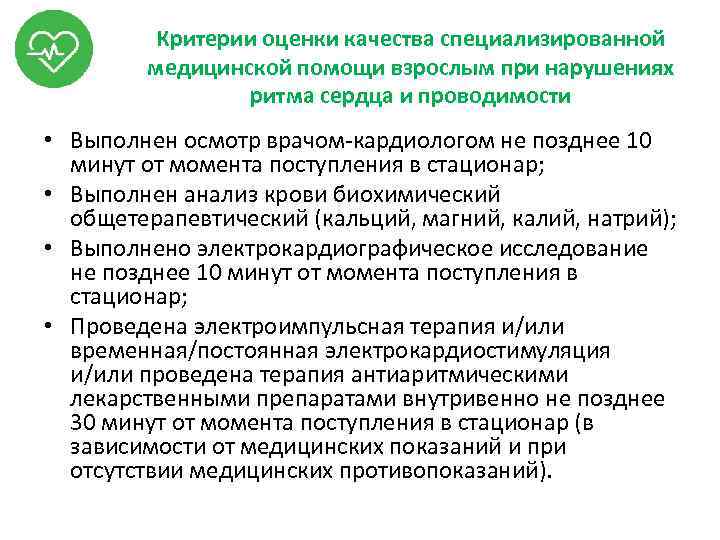 Критерии оценки качества специализированной медицинской помощи взрослым при нарушениях ритма сердца и проводимости

• Выполнен осмотр врачом-кардиологом не позднее 10 минут от момента поступления в стационар;
• Выполнен анализ крови биохимический общетерапевтический (кальций, магний, калий, натрий);
• Выполнено электрокардиографическое исследование не позднее 10 минут от момента поступления в стационар;
• Проведена электроимпульсная терапия и/или временная/постоянная электрокардиостимуляция и/или проведена терапия антиаритмическими лекарственными препаратами внутривенно не позднее 30 минут от момента поступления в стационар (в зависимости от медицинских показаний и при отсутствии медицинских противопоказаний).